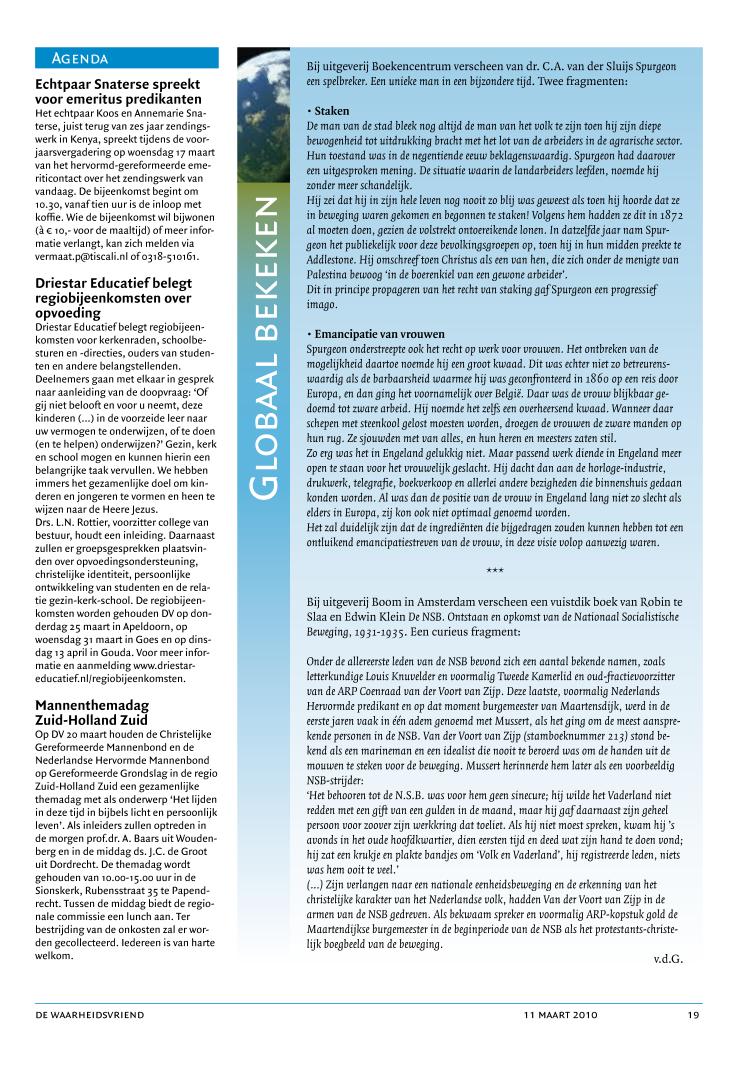 AGENDA

Echtpaar Snaterse spreekt voor emeritus predikanten
Het echtpaar Koos en Annemarie Snaterse, juist terug van zes jaar zendingswerk in Kenya, spreekt tijdens de voorjaarsvergadering op woensdag 17 maart van het hervormd-gereformeerde emeriticontact over het zendingswerk van vandaag. De bijeenkomst begint om 10.30, vanaf tien uur is de inloop met koffie. Wie de bijeenkomst wil bijwonen (à € 10,- voor de maaltijd) of meer informatie verlangt, kan zich melden via vermaat.p@tiscali.nl of 0318-510161.

Driestar Educatief belegt regiobijeenkomsten over opvoeding
Driestar Educatief belegt regiobijeenkomsten voor kerkenraden, schoolbesturen en -directies, ouders van studenten en andere belangstellenden. Deelnemers gaan met elkaar in gesprek naar aanleiding van de doopvraag: 'Of gij niet belooft en voor u neemt, deze kinderen (...) in de voorzeide leer naar uw vermogen te onderwijzen, of te doen (en te helpen) onderwijzen?' Gezin, kerk en school mogen en kunnen hierin een belangrijke taak vervullen. We hebben immers het gezamenlijke doel om kinderen en jongeren te vormen en heen te wijzen naar de Heere Jezus.
Drs. L.N. Rottier, voorzitter college van bestuur, houdt een inleiding. Daarnaast zullen er groepsgesprekken plaatsvinden over opvoedingsondersteuning, christelijke identiteit, persoonlijke ontwikkeling van studenten en de relatie gezin-kerk-school. De regiobijeenkomsten worden gehouden DV op donderdag 25 maart in Apeldoorn, op woensdag 31 maart in Goes en op dinsdag 13 april in Gouda. Voor meer informatie en aanmelding www.driestar-educatief.nl/regiobijeenkomsten.

Mannenthemadag Zuid-Holland Zuid
Op DV 20 maart houden de Christelijke Gereformeerde Mannenbond en de Nederlandse Hervormde Mannenbond op Gereformeerde Grondslag in de regio Zuid-Holland Zuid een gezamenlijke themadag met als onderwerp 'Het lijden in deze tijd in bijbels licht en persoonlijk leven'. Als inleiders zullen optreden in de morgen prof.dr. A. Baars uit Woudenberg en in de middag ds. J.C. de Groot uit Dordrecht. De themadag wordt gehouden van 10.00-15.00 uur in de Sionskerk, Rubensstraat 35 te Papendrecht. Tussen de middag biedt de regionale commissie een lunch aan. Ter bestrijding van de onkosten zal er worden gecollecteerd. Iedereen is van harte welkom.

GLOBAAL BEKEKEN

Bij uitgeverij Boekencentrum verscheen van dr. C.A. van der Sluijs Spurgeon een spelbreker. Een unieke man in een bijzondere tijd. Twee fragmenten:

• Staken
De man van de stad bleek nog altijd de man van het volk te zijn toen hij zijn diepe bewogenheid tot uitdrukking bracht met het lot van de arbeiders in de agrarische sector. Hun toestand was in de negentiende eeuw beklagenswaardig. Spurgeon had daarover een uitgesproken mening. De situatie waarin de landarbeiders leefden, noemde hij zonder meer schandelijk.
Hij zei dat hij in zijn hele leven nog nooit zo blij was geweest als toen hij hoorde dat ze in beweging waren gekomen en begonnen te staken! Volgens hem hadden ze dit in 1872 al moeten doen, gezien de volstrekt ontoereikende lonen. In datzelfde jaar nam Spurgeon het publiekelijk voor deze bevolkingsgroepen op, toen hij in hun midden preekte te Addlestone. Hij omschreef toen Christus als een van hen, die zich onder de menigte van Palestina bewoog 'in de boerenkiel van een gewone arbeider'.
Dit in principe propageren van het recht van staking gaf Spurgeon een progressief imago.

• Emancipatie van vrouwen
Spurgeon onderstreepte ook het recht op werk voor vrouwen. Het ontbreken van de mogelijkheid daartoe noemde hij een groot kwaad. Dit was echter niet zo betreurenswaardig als de barbaarsheid waarmee hij was geconfronteerd in 1860 op een reis door Europa, en dan ging het voornamelijk over België. Daar was de vrouw blijkbaar gedoemd tot zware arbeid. Hij noemde het zelfs een overheersend kwaad. Wanneer daar schepen met steenkool gelost moesten worden, droegen de vrouwen de zware manden op hun rug. Ze sjouwden met van alles, en hun heren en meesters zaten stil.
Zo erg was het in Engeland gelukkig niet. Maar passend werk diende in Engeland meer open te staan voor het vrouwelijk geslacht. Hij dacht dan aan de horloge-industrie, drukwerk, telegrafie, boekverkoop en allerlei andere bezigheden die binnenshuis gedaan konden worden. Al was dan de positie van de vrouw in Engeland lang niet zo slecht als elders in Europa, zij kon ook niet optimaal genoemd worden.
Het zal duidelijk zijn dat de ingrediënten die bijgedragen zouden kunnen hebben tot een ontluikend emancipatiestreven van de vrouw, in deze visie volop aanwezig waren.

***

Bij uitgeverij Boom in Amsterdam verscheen een vuistdik boek van Robin te Slaa en Edwin Klein De NSB. Ontstaan en opkomst van de Nationaal Socialistische Beweging, 1931-1935. Een curieus fragment:

Onder de allereerste leden van de NSB bevond zich een aantal bekende namen, zoals letterkundige Louis Knuvelder en voormalig Tweede Kamerlid en oud-fractievoorzitter van de ARP Coenraad van der Voort van Zijp. Deze laatste, voormalig Nederlands Hervormde predikant en op dat moment burgemeester van Maartensdijk, werd in de eerste jaren vaak in één adem genoemd met Mussert, als het ging om de meest aansprekende personen in de NSB. Van der Voort van Zijp (stamboeknummer 213) stond bekend als een marineman en een idealist die nooit te beroerd was om de handen uit de mouwen te steken voor de beweging. Mussert herinnerde hem later als een voorbeeldig NSB-strijder:
'Het behooren tot de N.S.B. was voor hem geen sinecure; hij wilde het Vaderland niet redden met een gift van een gulden in de maand, maar hij gaf daarnaast zijn geheel persoon voor zoover zijn werkkring dat toeliet. Als hij niet moest spreken, kwam hij 's avonds in het oude hoofdkwartier, dien eersten tijd en deed wat zijn hand te doen vond; hij zat een krukje en plakte bandjes om 'Volk en Vaderland', hij registreerde leden, niets was hem ooit te veel.'
(...) Zijn verlangen naar een nationale eenheidsbeweging en de erkenning van het christelijke karakter van het Nederlandse volk, hadden Van der Voort van Zijp in de armen van de NSB gedreven. Als bekwaam spreker en voormalig ARP-kopstuk gold de Maartendijkse burgemeester in de beginperiode van de NSB als het protestants-christelijk boegbeeld van de beweging.
v.d.G.

DE WAARHEIDSVRIEND 11 MAART 2010 19